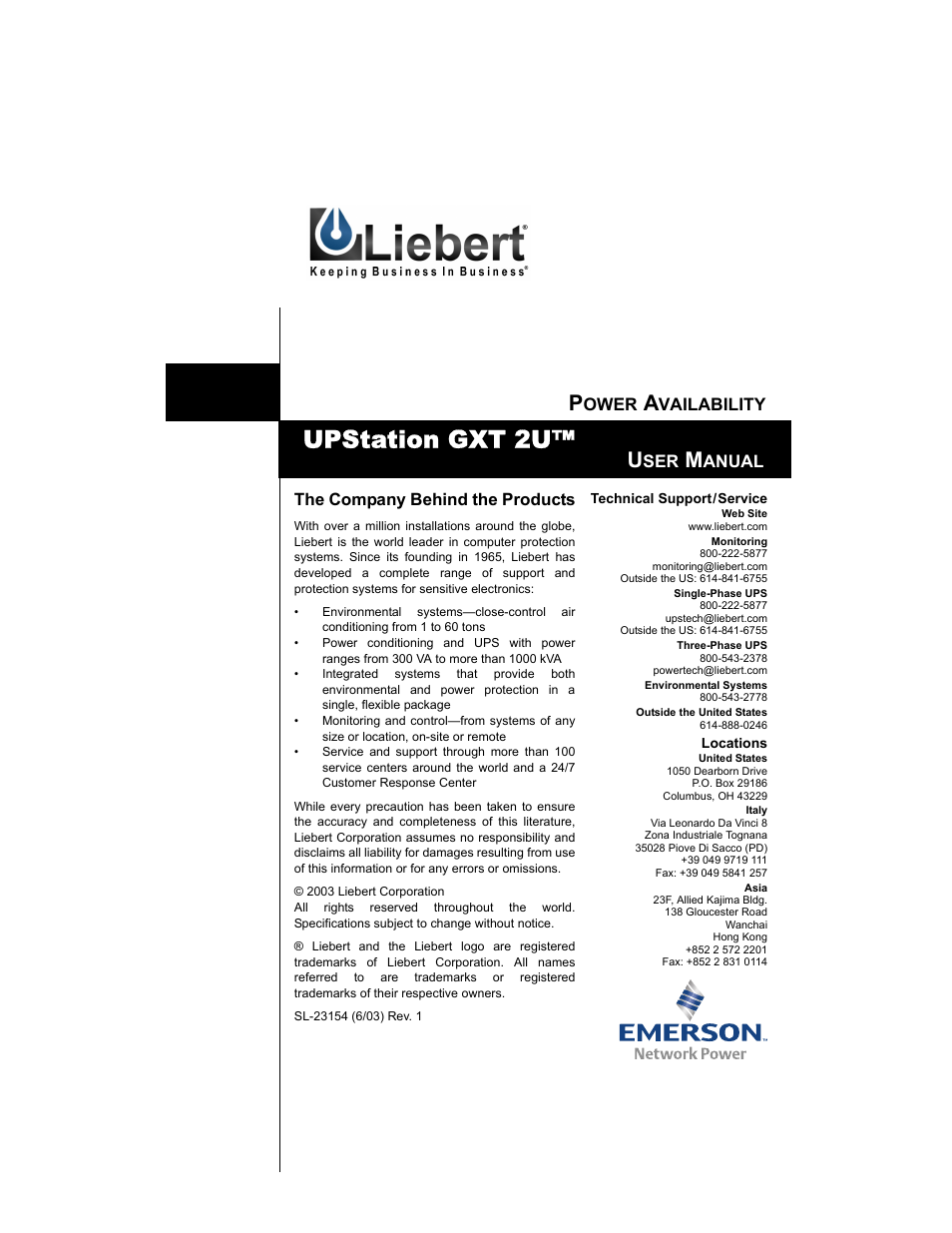 Liebert®
Keeping Business In Business®

POWER AVAILABILITY

UPStation GXT 2U™

USER MANUAL

The Company Behind the Products

With over a million installations around the globe, Liebert is the world leader in computer protection systems. Since its founding in 1965, Liebert has developed a complete range of support and protection systems for sensitive electronics:

• Environmental systems—close-control air conditioning from 1 to 60 tons
• Power conditioning and UPS with power ranges from 300 VA to more than 1000 kVA
• Integrated systems that provide both environmental and power protection in a single, flexible package
• Monitoring and control—from systems of any size or location, on-site or remote
• Service and support through more than 100 service centers around the world and a 24/7 Customer Response Center

While every precaution has been taken to ensure the accuracy and completeness of this literature, Liebert Corporation assumes no responsibility and disclaims all liability for damages resulting from use of this information or for any errors or omissions.

© 2003 Liebert Corporation
All rights reserved throughout the world. Specifications subject to change without notice.

® Liebert and the Liebert logo are registered trademarks of Liebert Corporation. All names referred to are trademarks or registered trademarks of their respective owners.

SL-23154 (6/03) Rev. 1

Technical Support/Service
Web Site
www.liebert.com
Monitoring
800-222-5877
monitoring@liebert.com
Outside the US: 614-841-6755
Single-Phase UPS
800-222-5877
upstech@liebert.com
Outside the US: 614-841-6755
Three-Phase UPS
800-543-2378
powertech@liebert.com
Environmental Systems
800-543-2778
Outside the United States
614-888-0246

Locations
United States
1050 Dearborn Drive
P.O. Box 29186
Columbus, OH 43229
Italy
Via Leonardo Da Vinci 8
Zona Industriale Tognana
35028 Piove Di Sacco (PD)
+39 049 9719 111
Fax: +39 049 5841 257
Asia
23F, Allied Kajima Bldg.
138 Gloucester Road
Wanchai
Hong Kong
+852 2 572 2201
Fax: +852 2 831 0114

EMERSON™
Network Power